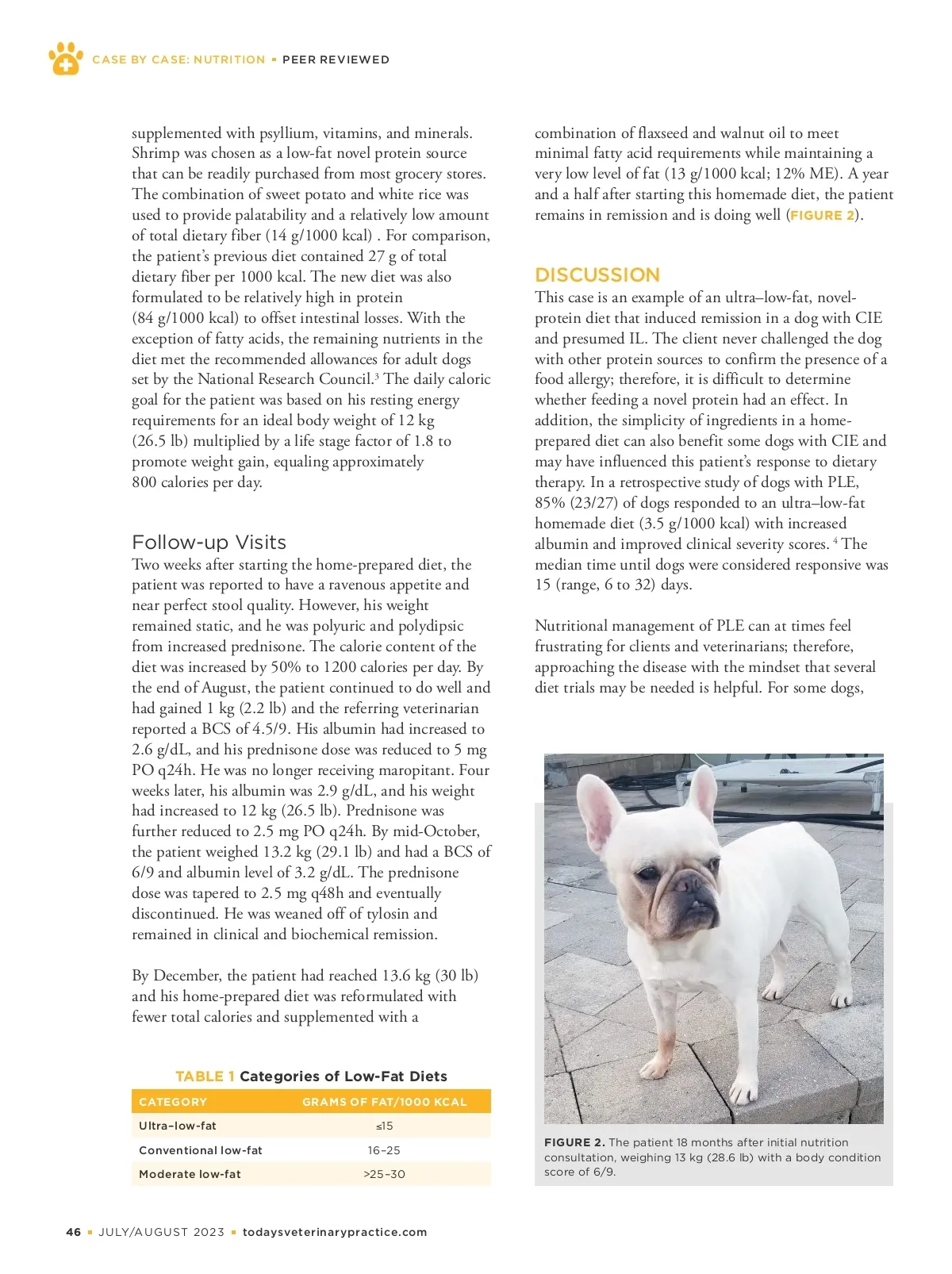 CASE BY CASE: NUTRITION ▪ PEER REVIEWED

supplemented with psyllium, vitamins, and minerals. Shrimp was chosen as a low-fat novel protein source that can be readily purchased from most grocery stores. The combination of sweet potato and white rice was used to provide palatability and a relatively low amount of total dietary fiber (14 g/1000 kcal) . For comparison, the patient's previous diet contained 27 g of total dietary fiber per 1000 kcal. The new diet was also formulated to be relatively high in protein (84 g/1000 kcal) to offset intestinal losses. With the exception of fatty acids, the remaining nutrients in the diet met the recommended allowances for adult dogs set by the National Research Council.$^3$ The daily caloric goal for the patient was based on his resting energy requirements for an ideal body weight of 12 kg (26.5 lb) multiplied by a life stage factor of 1.8 to promote weight gain, equaling approximately 800 calories per day.

Follow-up Visits
Two weeks after starting the home-prepared diet, the patient was reported to have a ravenous appetite and near perfect stool quality. However, his weight remained static, and he was polyuric and polydipsic from increased prednisone. The calorie content of the diet was increased by 50% to 1200 calories per day. By the end of August, the patient continued to do well and had gained 1 kg (2.2 lb) and the referring veterinarian reported a BCS of 4.5/9. His albumin had increased to 2.6 g/dL, and his prednisone dose was reduced to 5 mg PO q24h. He was no longer receiving maropitant. Four weeks later, his albumin was 2.9 g/dL, and his weight had increased to 12 kg (26.5 lb). Prednisone was further reduced to 2.5 mg PO q24h. By mid-October, the patient weighed 13.2 kg (29.1 lb) and had a BCS of 6/9 and albumin level of 3.2 g/dL. The prednisone dose was tapered to 2.5 mg q48h and eventually discontinued. He was weaned off of tylosin and remained in clinical and biochemical remission.

By December, the patient had reached 13.6 kg (30 lb) and his home-prepared diet was reformulated with fewer total calories and supplemented with a

TABLE 1 Categories of Low-Fat Diets

| CATEGORY | GRAMS OF FAT/1000 KCAL |
|---|---|
| Ultra–low-fat | ≤15 |
| Conventional low-fat | 16–25 |
| Moderate low-fat | >25–30 |

combination of flaxseed and walnut oil to meet minimal fatty acid requirements while maintaining a very low level of fat (13 g/1000 kcal; 12% ME). A year and a half after starting this homemade diet, the patient remains in remission and is doing well (FIGURE 2).

DISCUSSION
This case is an example of an ultra–low-fat, novel-protein diet that induced remission in a dog with CIE and presumed IL. The client never challenged the dog with other protein sources to confirm the presence of a food allergy; therefore, it is difficult to determine whether feeding a novel protein had an effect. In addition, the simplicity of ingredients in a home-prepared diet can also benefit some dogs with CIE and may have influenced this patient's response to dietary therapy. In a retrospective study of dogs with PLE, 85% (23/27) of dogs responded to an ultra–low-fat homemade diet (3.5 g/1000 kcal) with increased albumin and improved clinical severity scores. $^4$ The median time until dogs were considered responsive was 15 (range, 6 to 32) days.

Nutritional management of PLE can at times feel frustrating for clients and veterinarians; therefore, approaching the disease with the mindset that several diet trials may be needed is helpful. For some dogs,

FIGURE 2. The patient 18 months after initial nutrition consultation, weighing 13 kg (28.6 lb) with a body condition score of 6/9.

46 ▪ JULY/AUGUST 2023 ▪ todaysveterinarypractice.com